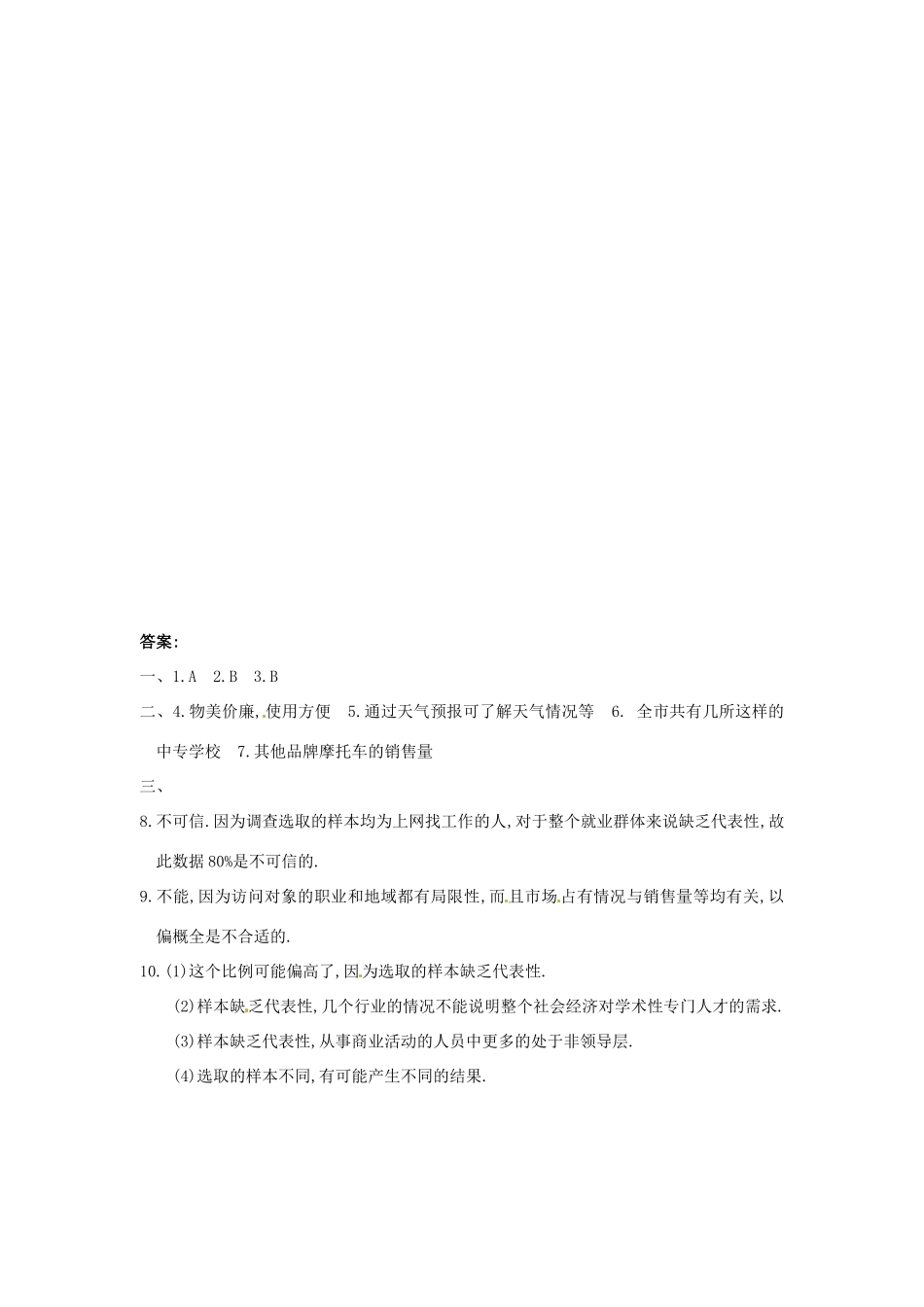 答案:

一、1.A 2.B 3.B

二、4.物美价廉,使用方便 5.通过天气预报可了解天气情况等 6. 全市共有几所这样的中专学校 7.其他品牌摩托车的销售量

三、

8.不可信.因为调查选取的样本均为上网找工作的人,对于整个就业群体来说缺乏代表性,故此数据80%是不可信的.

9.不能,因为访问对象的职业和地域都有局限性,而且市场占有情况与销售量等均有关,以偏概全是不合适的.

10.(1)这个比例可能偏高了,因为选取的样本缺乏代表性.

(2)样本缺乏代表性,几个行业的情况不能说明整个社会经济对学术性专门人才的需求.

(3)样本缺乏代表性,从事商业活动的人员中更多的处于非领导层.

(4)选取的样本不同,有可能产生不同的结果.